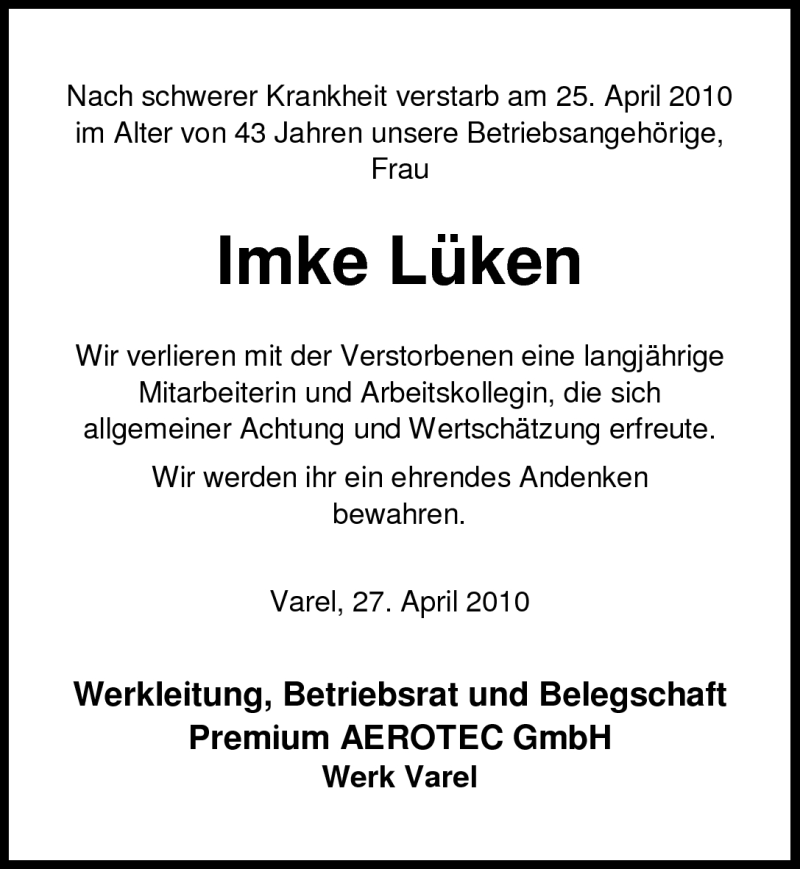 Nach schwerer Krankheit verstarb am 25. April 2010 im Alter von 43 Jahren unsere Betriebsangehörige, Frau

Imke Lüken

Wir verlieren mit der Verstorbenen eine langjährige Mitarbeiterin und Arbeitskollegin, die sich allgemeiner Achtung und Wertschätzung erfreute.

Wir werden ihr ein ehrendes Andenken bewahren.

Varel, 27. April 2010

Werkleitung, Betriebsrat und Belegschaft
Premium AEROTEC GmbH
Werk Varel